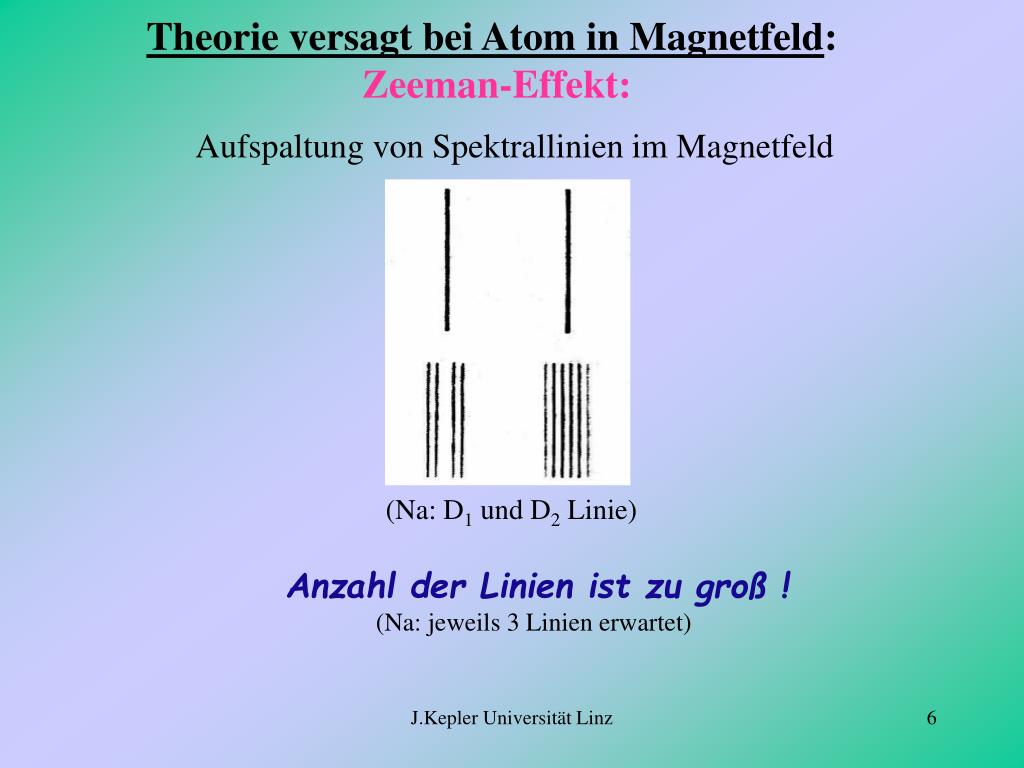 Theorie versagt bei Atom in Magnetfeld:
Zeeman-Effekt:

Aufspaltung von Spektrallinien im Magnetfeld

(Na: $D_1$ und $D_2$ Linie)

Anzahl der Linien ist zu groß !
(Na: jeweils 3 Linien erwartet)

J.Kepler Universität Linz

6